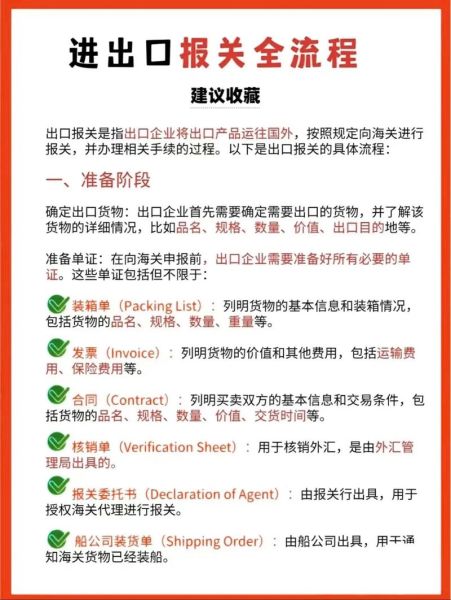 进出口报关全流程

建议收藏

出口报关是指出口企业将出口产品运往国外，按照规定向海关进行报关，并办理相关手续的过程。以下是出口报关的具体流程：

一、准备阶段

确定出口货物：出口企业首先需要确定需要出口的货物，并了解该货物的详细情况，比如品名、规格、数量、价值、出口目的地等。

准备单证：在向海关申报前，出口企业需要准备好所有必要的单证。这些单证包括但不限于：

装箱单（Packing List）：列明货物的基本信息和装箱情况，包括货物的品名、规格、数量、重量等。

发票（Invoice）：列明货物的价值和其他费用，包括运输费用、保险费用等。

合同（Contract）：列明买卖双方的基本信息和交易条件，包括货物的品名、规格、数量、价值、交货时间等。

核销单（Verification Sheet）：用于核销外汇，是由外汇管理局出具的。

报关委托书（Declaration of Agent）：由报关行出具，用于授权海关代理进行报关。

船公司装货单（Shipping Order）：由船公司出具，用于通知海关货物已经装船。